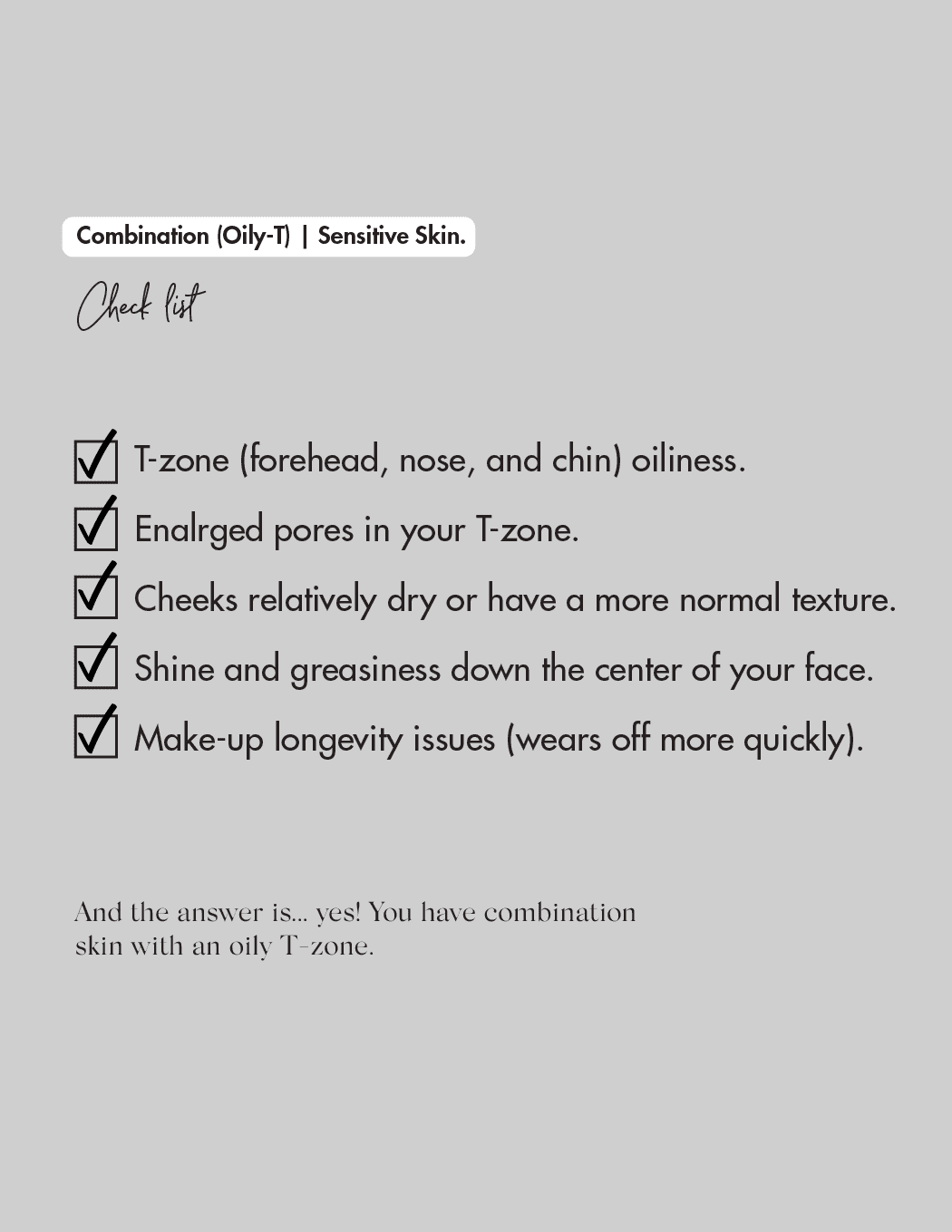 Combination (Oily-T) | Sensitive Skin.

Check list

☑ T-zone (forehead, nose, and chin) oiliness.
☑ Enalrged pores in your T-zone.
☑ Cheeks relatively dry or have a more normal texture.
☑ Shine and greasiness down the center of your face.
☑ Make-up longevity issues (wears off more quickly).

And the answer is... yes! You have combination skin with an oily T-zone.